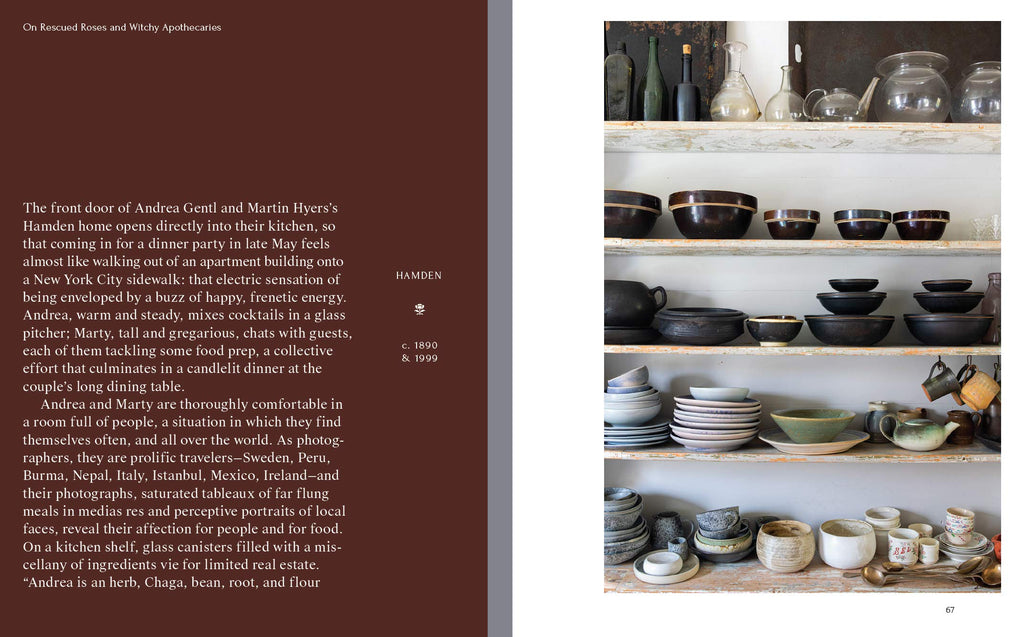 On Rescued Roses and Witchy Apothecaries

The front door of Andrea Gentl and Martin Hyers's Hamden home opens directly into their kitchen, so that coming in for a dinner party in late May feels almost like walking out of an apartment building onto a New York City sidewalk: that electric sensation of being enveloped by a buzz of happy, frenetic energy. Andrea, warm and steady, mixes cocktails in a glass pitcher; Marty, tall and gregarious, chats with guests, each of them tackling some food prep, a collective effort that culminates in a candlelit dinner at the couple's long dining table.

Andrea and Marty are thoroughly comfortable in a room full of people, a situation in which they find themselves often, and all over the world. As photographers, they are prolific travelers—Sweden, Peru, Burma, Nepal, Italy, Istanbul, Mexico, Ireland—and their photographs, saturated tableaux of far flung meals in medias res and perceptive portraits of local faces, reveal their affection for people and for food. On a kitchen shelf, glass canisters filled with a miscellany of ingredients vie for limited real estate. "Andrea is an herb, Chaga, bean, root, and flour

HAMDEN

c. 1890
& 1999

67